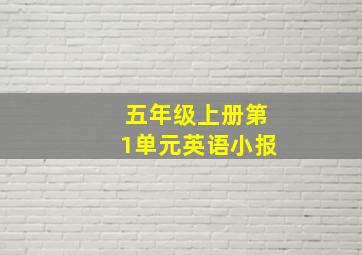 五年级上册第1单元英语小报